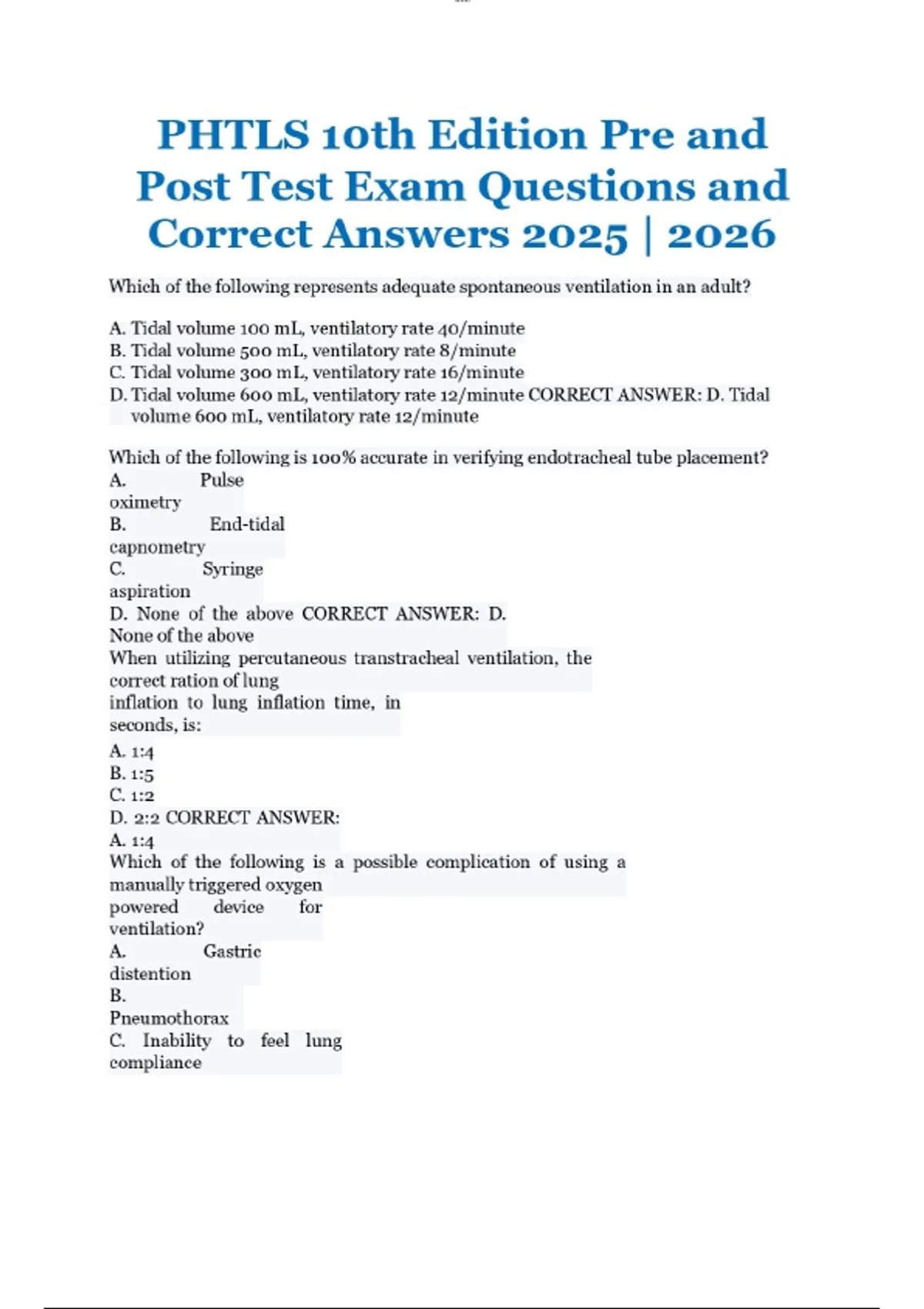 PHTLS 10th Edition Pre and Post Test Exam Questions and Correct Answers 2025 | 2026

Which of the following represents adequate spontaneous ventilation in an adult?

A. Tidal volume 100 mL, ventilatory rate 40/minute
B. Tidal volume 500 mL, ventilatory rate 8/minute
C. Tidal volume 300 mL, ventilatory rate 16/minute
D. Tidal volume 600 mL, ventilatory rate 12/minute CORRECT ANSWER: D. Tidal volume 600 mL, ventilatory rate 12/minute

Which of the following is 100% accurate in verifying endotracheal tube placement?
A. Pulse oximetry
B. End-tidal capnometry
C. Syringe aspiration
D. None of the above CORRECT ANSWER: D. None of the above
When utilizing percutaneous transtracheal ventilation, the correct ration of lung inflation to lung inflation time, in seconds, is:
A. 1:4
B. 1:5
C. 1:2
D. 2:2 CORRECT ANSWER:
A. 1:4
Which of the following is a possible complication of using a manually triggered oxygen powered device for ventilation?
A. Gastric distention
B. Pneumothorax
C. Inability to feel lung compliance